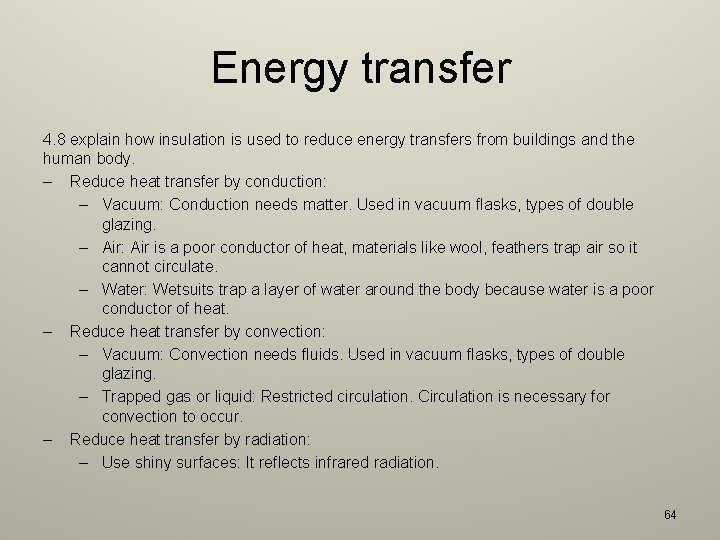 Energy transfer

4.8 explain how insulation is used to reduce energy transfers from buildings and the human body.

– Reduce heat transfer by conduction:
 – Vacuum: Conduction needs matter. Used in vacuum flasks, types of double glazing.
 – Air: Air is a poor conductor of heat, materials like wool, feathers trap air so it cannot circulate.
 – Water: Wetsuits trap a layer of water around the body because water is a poor conductor of heat.
– Reduce heat transfer by convection:
 – Vacuum: Convection needs fluids. Used in vacuum flasks, types of double glazing.
 – Trapped gas or liquid: Restricted circulation. Circulation is necessary for convection to occur.
– Reduce heat transfer by radiation:
 – Use shiny surfaces: It reflects infrared radiation.

64